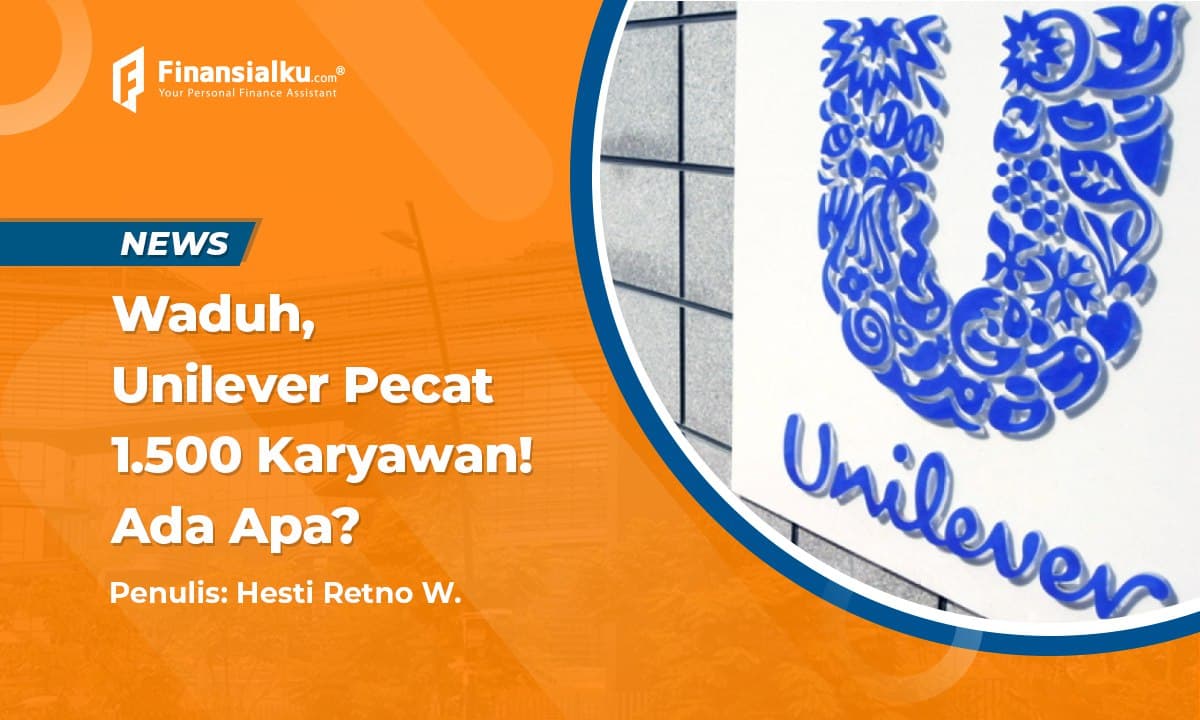 Finansialku.com®
Your Personal Finance Assistant

NEWS

Waduh, Unilever Pecat 1.500 Karyawan! Ada Apa?

Penulis: Hesti Retno W.

Unilever